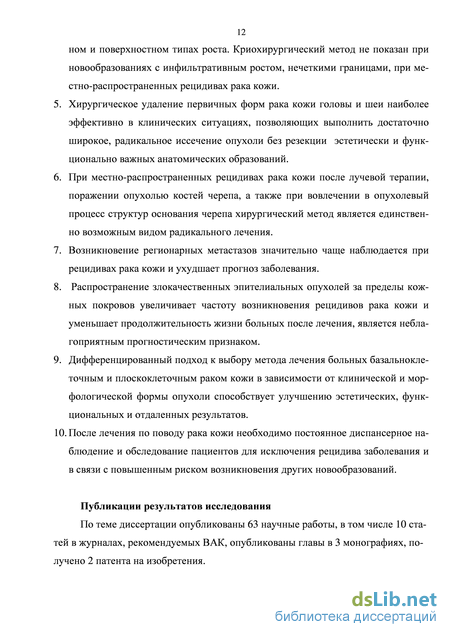 12

ном и поверхностном типах роста. Криохирургический метод не показан при новообразованиях с инфильтративным ростом, нечеткими границами, при местно-распространенных рецидивах рака кожи.

5. Хирургическое удаление первичных форм рака кожи головы и шеи наиболее эффективно в клинических ситуациях, позволяющих выполнить достаточно широкое, радикальное иссечение опухоли без резекции эстетически и функционально важных анатомических образований.

6. При местно-распространенных рецидивах рака кожи после лучевой терапии, поражении опухолью костей черепа, а также при вовлечении в опухолевый процесс структур основания черепа хирургический метод является единственно возможным видом радикального лечения.

7. Возникновение регионарных метастазов значительно чаще наблюдается при рецидивах рака кожи и ухудшает прогноз заболевания.

8. Распространение злокачественных эпителиальных опухолей за пределы кожных покровов увеличивает частоту возникновения рецидивов рака кожи и уменьшает продолжительность жизни больных после лечения, является неблагоприятным прогностическим признаком.

9. Дифференцированный подход к выбору метода лечения больных базальноклеточным и плоскоклеточным раком кожи в зависимости от клинической и морфологической формы опухоли способствует улучшению эстетических, функциональных и отдаленных результатов.

10. После лечения по поводу рака кожи необходимо постоянное диспансерное наблюдение и обследование пациентов для исключения рецидива заболевания и в связи с повышенным риском возникновения других новообразований.

Публикации результатов исследования

По теме диссертации опубликованы 63 научные работы, в том числе 10 статей в журналах, рекомендуемых ВАК, опубликованы главы в 3 монографиях, получено 2 патента на изобретения.

dsLib.net
библиотека диссертаций